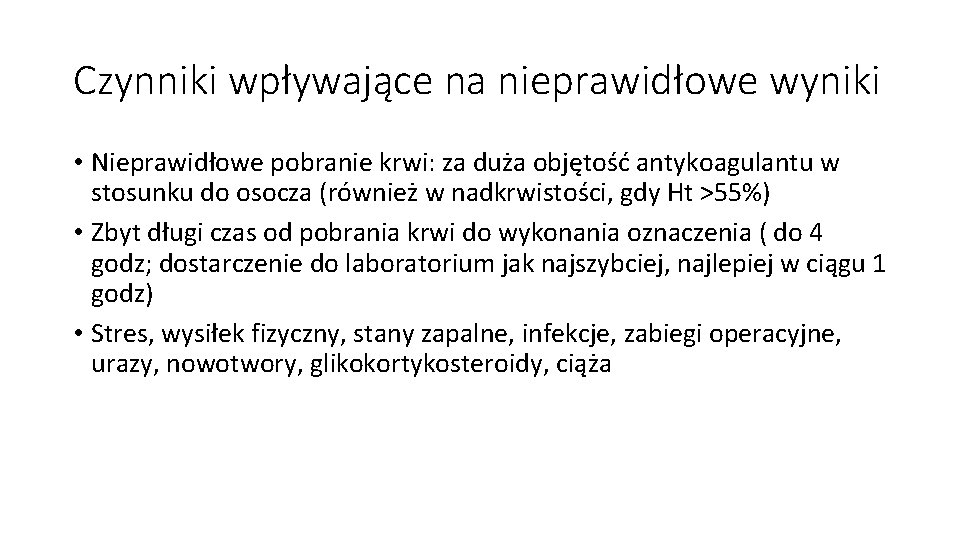 Czynniki wpływające na nieprawidłowe wyniki

• Nieprawidłowe pobranie krwi: za duża objętość antykoagulantu w stosunku do osocza (również w nadkrwistości, gdy Ht >55%)

• Zbyt długi czas od pobrania krwi do wykonania oznaczenia ( do 4 godz; dostarczenie do laboratorium jak najszybciej, najlepiej w ciągu 1 godz)

• Stres, wysiłek fizyczny, stany zapalne, infekcje, zabiegi operacyjne, urazy, nowotwory, glikokortykosteroidy, ciąża